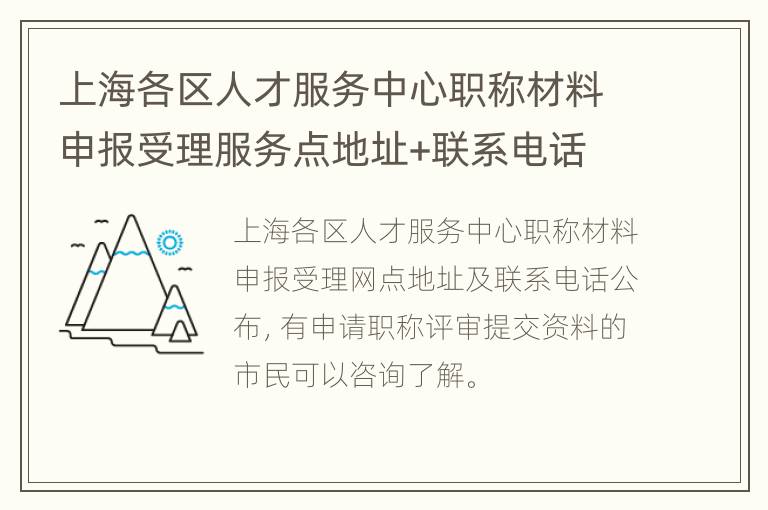 上海各区人才服务中心职称材料申报受理服务点地址+联系电话

上海各区人才服务中心职称材料申报受理网点地址及联系电话公布, 有申请职称评审提交资料的市民可以咨询了解。